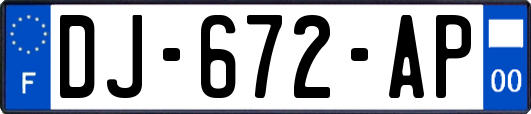 F
DJ-672-AP
00